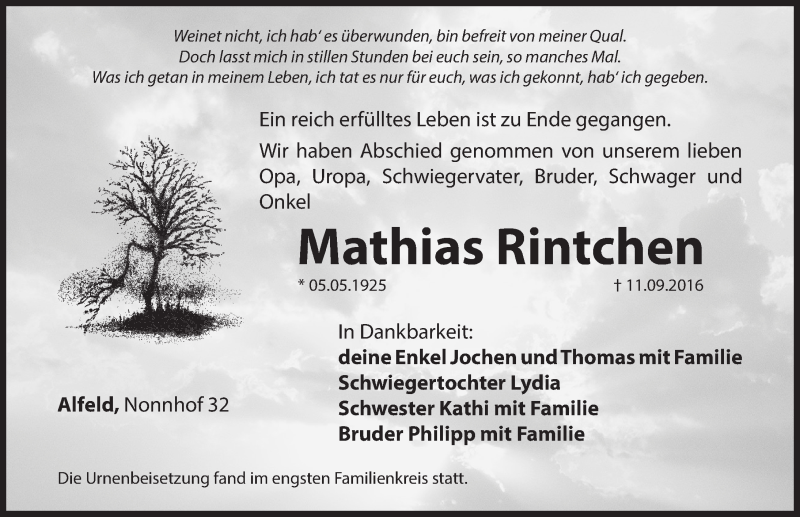 Weinet nicht, ich hab' es überwunden, bin befreit von meiner Qual.
Doch lasst mich in stillen Stunden bei euch sein, so manches Mal.
Was ich getan in meinem Leben, ich tat es nur für euch, was ich gekonnt, hab' ich gegeben.

Ein reich erfülltes Leben ist zu Ende gegangen.

Wir haben Abschied genommen von unserem lieben Opa, Uropa, Schwiegervater, Bruder, Schwager und Onkel

Mathias Rintchen

* 05.05.1925 † 11.09.2016

In Dankbarkeit:
deine Enkel Jochen und Thomas mit Familie
Schwiegertochter Lydia
Schwester Kathi mit Familie
Bruder Philipp mit Familie

Alfeld, Nonnhof 32

Die Urnenbeisetzung fand im engsten Familienkreis statt.